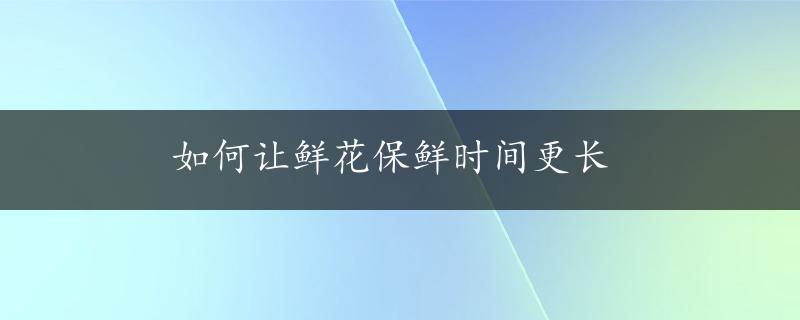 如何让鲜花保鲜时间更长